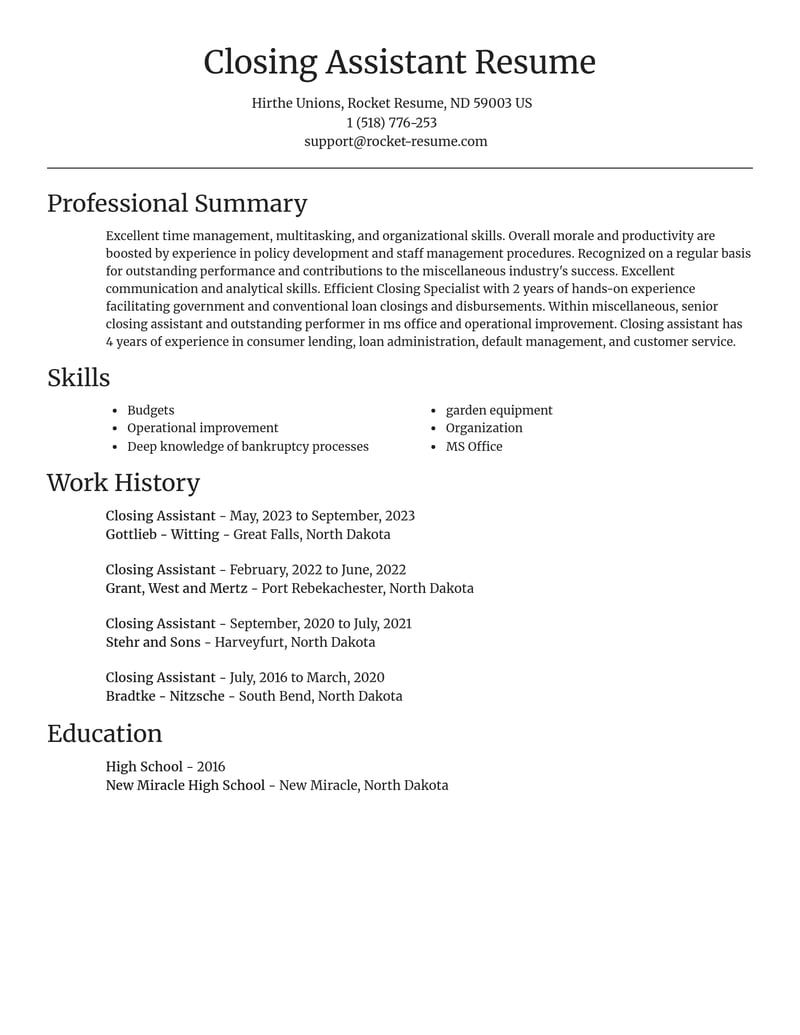 Closing Assistant Resume

Hirthe Unions, Rocket Resume, ND 59003 US
1 (518) 776-253
support@rocket-resume.com

Professional Summary

Excellent time management, multitasking, and organizational skills. Overall morale and productivity are boosted by experience in policy development and staff management procedures. Recognized on a regular basis for outstanding performance and contributions to the miscellaneous industry's success. Excellent communication and analytical skills. Efficient Closing Specialist with 2 years of hands-on experience facilitating government and conventional loan closings and disbursements. Within miscellaneous, senior closing assistant and outstanding performer in ms office and operational improvement. Closing assistant has 4 years of experience in consumer lending, loan administration, default management, and customer service.

Skills

• Budgets
• Operational improvement
• Deep knowledge of bankruptcy processes

• garden equipment
• Organization
• MS Office

Work History

Closing Assistant - May, 2023 to September, 2023
Gottlieb - Witting - Great Falls, North Dakota

Closing Assistant - February, 2022 to June, 2022
Grant, West and Mertz - Port Rebekachester, North Dakota

Closing Assistant - September, 2020 to July, 2021
Stehr and Sons - Harveyfurt, North Dakota

Closing Assistant - July, 2016 to March, 2020
Bradtke - Nitzsche - South Bend, North Dakota

Education

High School - 2016
New Miracle High School - New Miracle, North Dakota